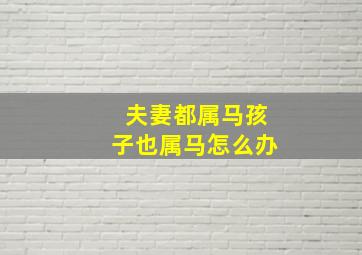 夫妻都属马孩子也属马怎么办